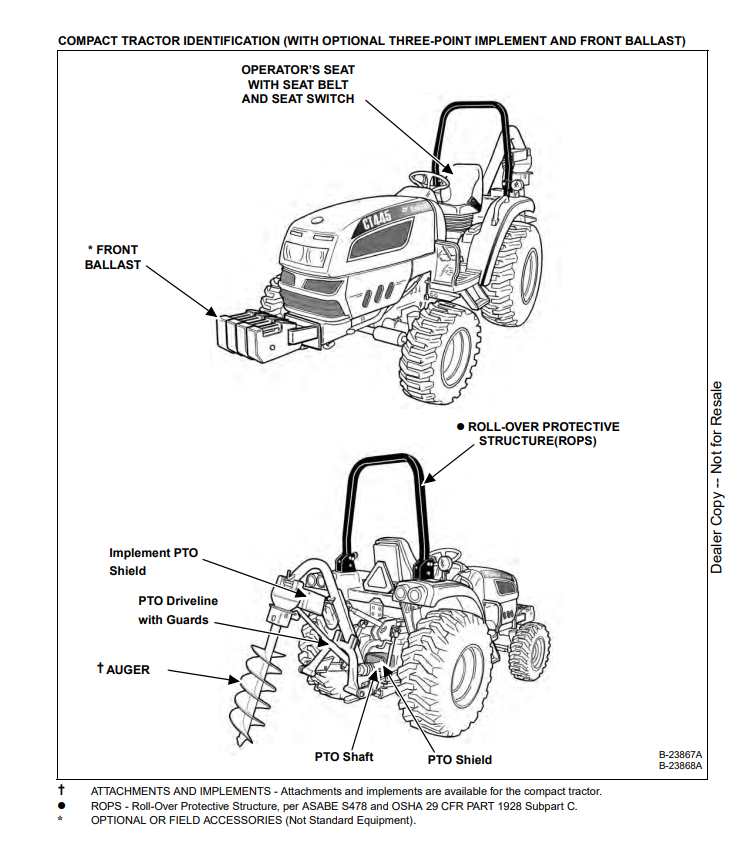 COMPACT TRACTOR IDENTIFICATION (WITH OPTIONAL THREE-POINT IMPLEMENT AND FRONT BALLAST)

OPERATOR'S SEAT WITH SEAT BELT AND SEAT SWITCH

CT445

* FRONT BALLAST

● ROLL-OVER PROTECTIVE STRUCTURE(ROPS)

Implement PTO Shield

PTO Driveline with Guards

† AUGER

PTO Shaft

PTO Shield

B-23867A
B-23868A

Dealer Copy -- Not for Resale

† ATTACHMENTS AND IMPLEMENTS - Attachments and implements are available for the compact tractor.
● ROPS - Roll-Over Protective Structure, per ASABE S478 and OSHA 29 CFR PART 1928 Subpart C.
* OPTIONAL OR FIELD ACCESSORIES (Not Standard Equipment).